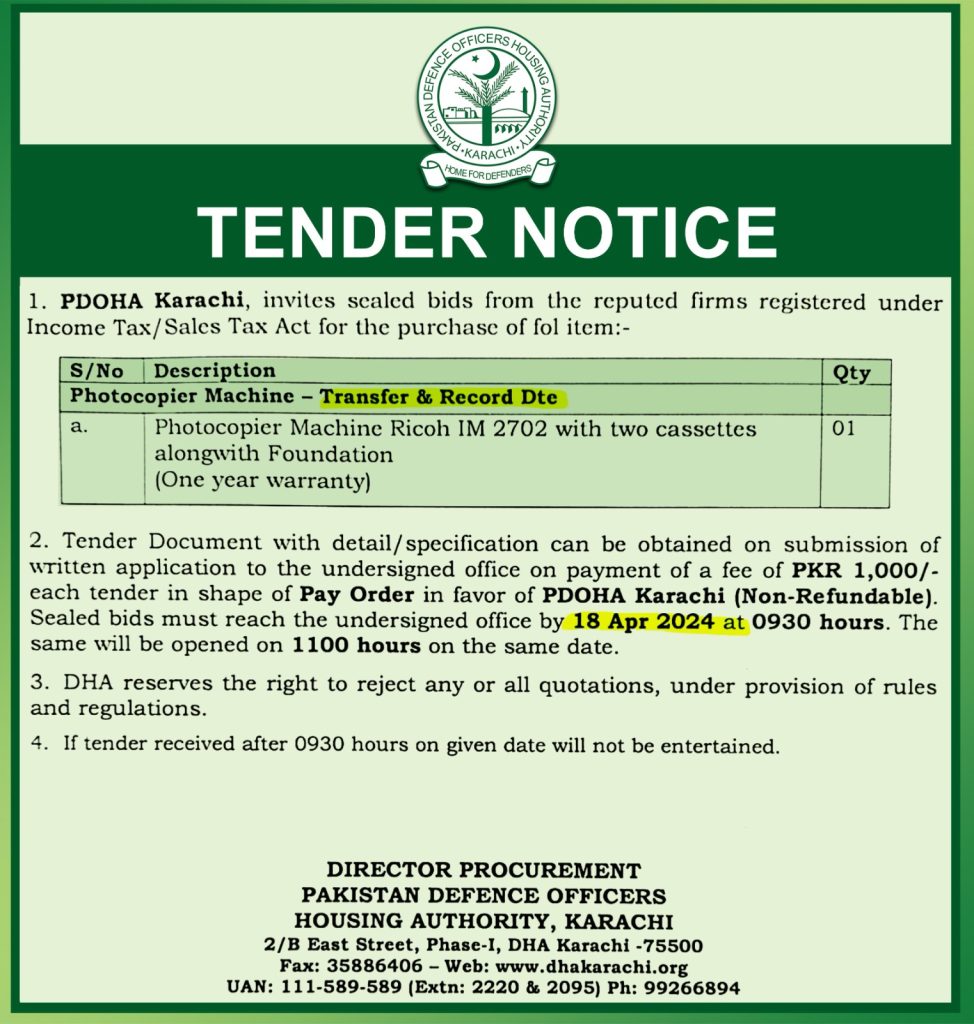 PAKISTAN DEFENCE OFFICERS HOUSING AUTHORITY
KARACHI
HOME FOR DEFENDERS

TENDER NOTICE

1. PDOHA Karachi, invites sealed bids from the reputed firms registered under Income Tax/Sales Tax Act for the purchase of fol item:-

| S/No | Description | Qty |
|---|---|---|
| Photocopier Machine – Transfer & Record Dte | | |
| a. | Photocopier Machine Ricoh IM 2702 with two cassettes alongwith Foundation (One year warranty) | 01 |

2. Tender Document with detail/specification can be obtained on submission of written application to the undersigned office on payment of a fee of PKR 1,000/- each tender in shape of Pay Order in favor of PDOHA Karachi (Non-Refundable). Sealed bids must reach the undersigned office by 18 Apr 2024 at 0930 hours. The same will be opened on 1100 hours on the same date.

3. DHA reserves the right to reject any or all quotations, under provision of rules and regulations.

4. If tender received after 0930 hours on given date will not be entertained.

DIRECTOR PROCUREMENT
PAKISTAN DEFENCE OFFICERS
HOUSING AUTHORITY, KARACHI
2/B East Street, Phase-I, DHA Karachi -75500
Fax: 35886406 – Web: www.dhakarachi.org
UAN: 111-589-589 (Extn: 2220 & 2095) Ph: 99266894